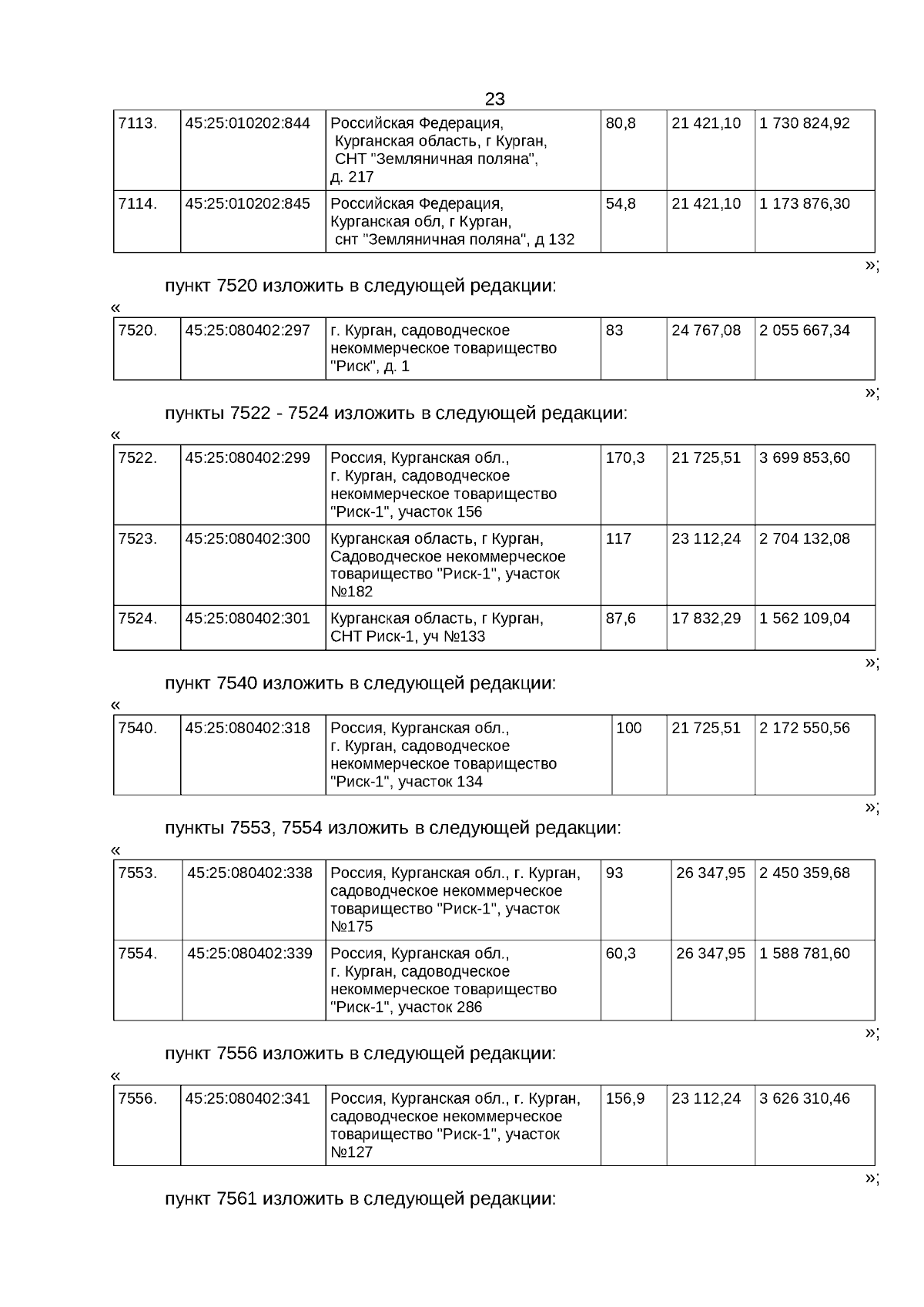 23

| 7113. | 45:25:010202:844 | Российская Федерация, Курганская область, г Курган, СНТ "Земляничная поляна", д. 217 | 80,8 | 21 421,10 | 1 730 824,92 |
|---|---|---|---|---|---|
| 7114. | 45:25:010202:845 | Российская Федерация, Курганская обл, г Курган, снт "Земляничная поляна", д 132 | 54,8 | 21 421,10 | 1 173 876,30 |

»;

пункт 7520 изложить в следующей редакции:

«

| 7520. | 45:25:080402:297 | г. Курган, садоводческое некоммерческое товарищество "Риск", д. 1 | 83 | 24 767,08 | 2 055 667,34 |
|---|---|---|---|---|---|

»;

пункты 7522 - 7524 изложить в следующей редакции:

«

| 7522. | 45:25:080402:299 | Россия, Курганская обл., г. Курган, садоводческое некоммерческое товарищество "Риск-1", участок 156 | 170,3 | 21 725,51 | 3 699 853,60 |
|---|---|---|---|---|---|
| 7523. | 45:25:080402:300 | Курганская область, г Курган, Садоводческое некоммерческое товарищество "Риск-1", участок №182 | 117 | 23 112,24 | 2 704 132,08 |
| 7524. | 45:25:080402:301 | Курганская область, г Курган, СНТ Риск-1, уч №133 | 87,6 | 17 832,29 | 1 562 109,04 |

»;

пункт 7540 изложить в следующей редакции:

«

| 7540. | 45:25:080402:318 | Россия, Курганская обл., г. Курган, садоводческое некоммерческое товарищество "Риск-1", участок 134 | 100 | 21 725,51 | 2 172 550,56 |
|---|---|---|---|---|---|

»;

пункты 7553, 7554 изложить в следующей редакции:

«

| 7553. | 45:25:080402:338 | Россия, Курганская обл., г. Курган, садоводческое некоммерческое товарищество "Риск-1", участок №175 | 93 | 26 347,95 | 2 450 359,68 |
|---|---|---|---|---|---|
| 7554. | 45:25:080402:339 | Россия, Курганская обл., г. Курган, садоводческое некоммерческое товарищество "Риск-1", участок 286 | 60,3 | 26 347,95 | 1 588 781,60 |

»;

пункт 7556 изложить в следующей редакции:

«

| 7556. | 45:25:080402:341 | Россия, Курганская обл., г. Курган, садоводческое некоммерческое товарищество "Риск-1", участок №127 | 156,9 | 23 112,24 | 3 626 310,46 |
|---|---|---|---|---|---|

»;

пункт 7561 изложить в следующей редакции: